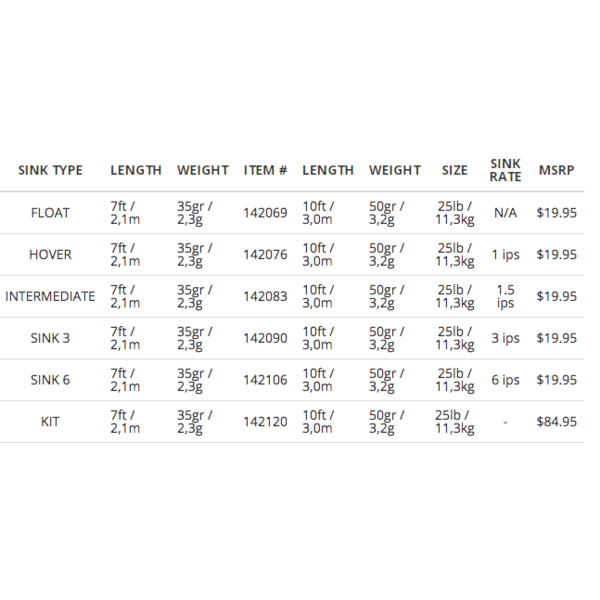 | SINK TYPE | LENGTH | WEIGHT | ITEM # | LENGTH | WEIGHT | SIZE | SINK RATE | MSRP |
|---|---|---|---|---|---|---|---|---|
| FLOAT | 7ft / 2,1m | 35gr / 2,3g | 142069 | 10ft / 3,0m | 50gr / 3,2g | 25lb / 11,3kg | N/A | $19.95 |
| HOVER | 7ft / 2,1m | 35gr / 2,3g | 142076 | 10ft / 3,0m | 50gr / 3,2g | 25lb / 11,3kg | 1 ips | $19.95 |
| INTERMEDIATE | 7ft / 2,1m | 35gr / 2,3g | 142083 | 10ft / 3,0m | 50gr / 3,2g | 25lb / 11,3kg | 1.5 ips | $19.95 |
| SINK 3 | 7ft / 2,1m | 35gr / 2,3g | 142090 | 10ft / 3,0m | 50gr / 3,2g | 25lb / 11,3kg | 3 ips | $19.95 |
| SINK 6 | 7ft / 2,1m | 35gr / 2,3g | 142106 | 10ft / 3,0m | 50gr / 3,2g | 25lb / 11,3kg | 6 ips | $19.95 |
| KIT | 7ft / 2,1m | 35gr / 2,3g | 142120 | 10ft / 3,0m | 50gr / 3,2g | 25lb / 11,3kg | - | $84.95 |